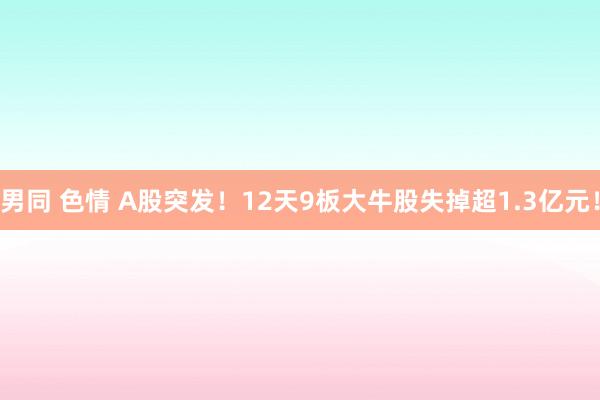 男同 色情 A股突发！12天9板大牛股失掉超1.3亿元！